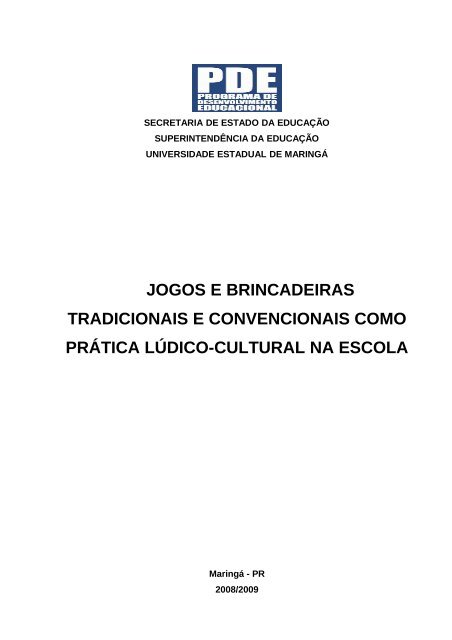 PDE
PROGRAMA DE DESENVOLVIMENTO EDUCACIONAL

SECRETARIA DE ESTADO DA EDUCAÇÃO
SUPERINTENDÊNCIA DA EDUCAÇÃO
UNIVERSIDADE ESTADUAL DE MARINGÁ

JOGOS E BRINCADEIRAS TRADICIONAIS E CONVENCIONAIS COMO PRÁTICA LÚDICO-CULTURAL NA ESCOLA

Maringá - PR
2008/2009